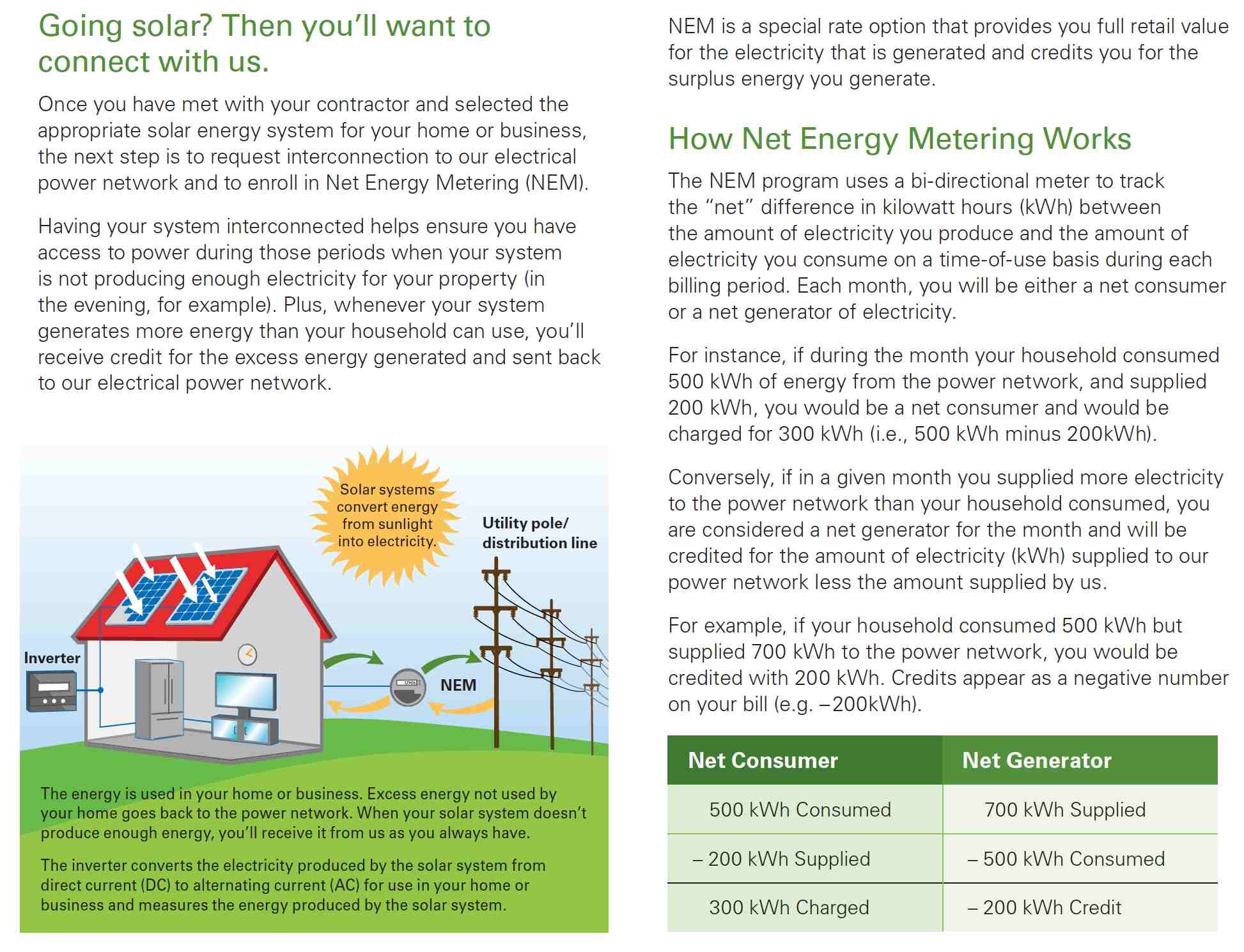 Going solar? Then you'll want to connect with us.

Once you have met with your contractor and selected the appropriate solar energy system for your home or business, the next step is to request interconnection to our electrical power network and to enroll in Net Energy Metering (NEM).

Having your system interconnected helps ensure you have access to power during those periods when your system is not producing enough electricity for your property (in the evening, for example). Plus, whenever your system generates more energy than your household can use, you'll receive credit for the excess energy generated and sent back to our electrical power network.

Solar systems convert energy from sunlight into electricity.

Utility pole/ distribution line

Inverter

NEM

The energy is used in your home or business. Excess energy not used by your home goes back to the power network. When your solar system doesn't produce enough energy, you'll receive it from us as you always have.

The inverter converts the electricity produced by the solar system from direct current (DC) to alternating current (AC) for use in your home or business and measures the energy produced by the solar system.

NEM is a special rate option that provides you full retail value for the electricity that is generated and credits you for the surplus energy you generate.

How Net Energy Metering Works

The NEM program uses a bi-directional meter to track the "net" difference in kilowatt hours (kWh) between the amount of electricity you produce and the amount of electricity you consume on a time-of-use basis during each billing period. Each month, you will be either a net consumer or a net generator of electricity.

For instance, if during the month your household consumed 500 kWh of energy from the power network, and supplied 200 kWh, you would be a net consumer and would be charged for 300 kWh (i.e., 500 kWh minus 200kWh).

Conversely, if in a given month you supplied more electricity to the power network than your household consumed, you are considered a net generator for the month and will be credited for the amount of electricity (kWh) supplied to our power network less the amount supplied by us.

For example, if your household consumed 500 kWh but supplied 700 kWh to the power network, you would be credited with 200 kWh. Credits appear as a negative number on your bill (e.g. –200kWh).

| Net Consumer | Net Generator |
|---|---|
| 500 kWh Consumed | 700 kWh Supplied |
| – 200 kWh Supplied | – 500 kWh Consumed |
| 300 kWh Charged | – 200 kWh Credit |